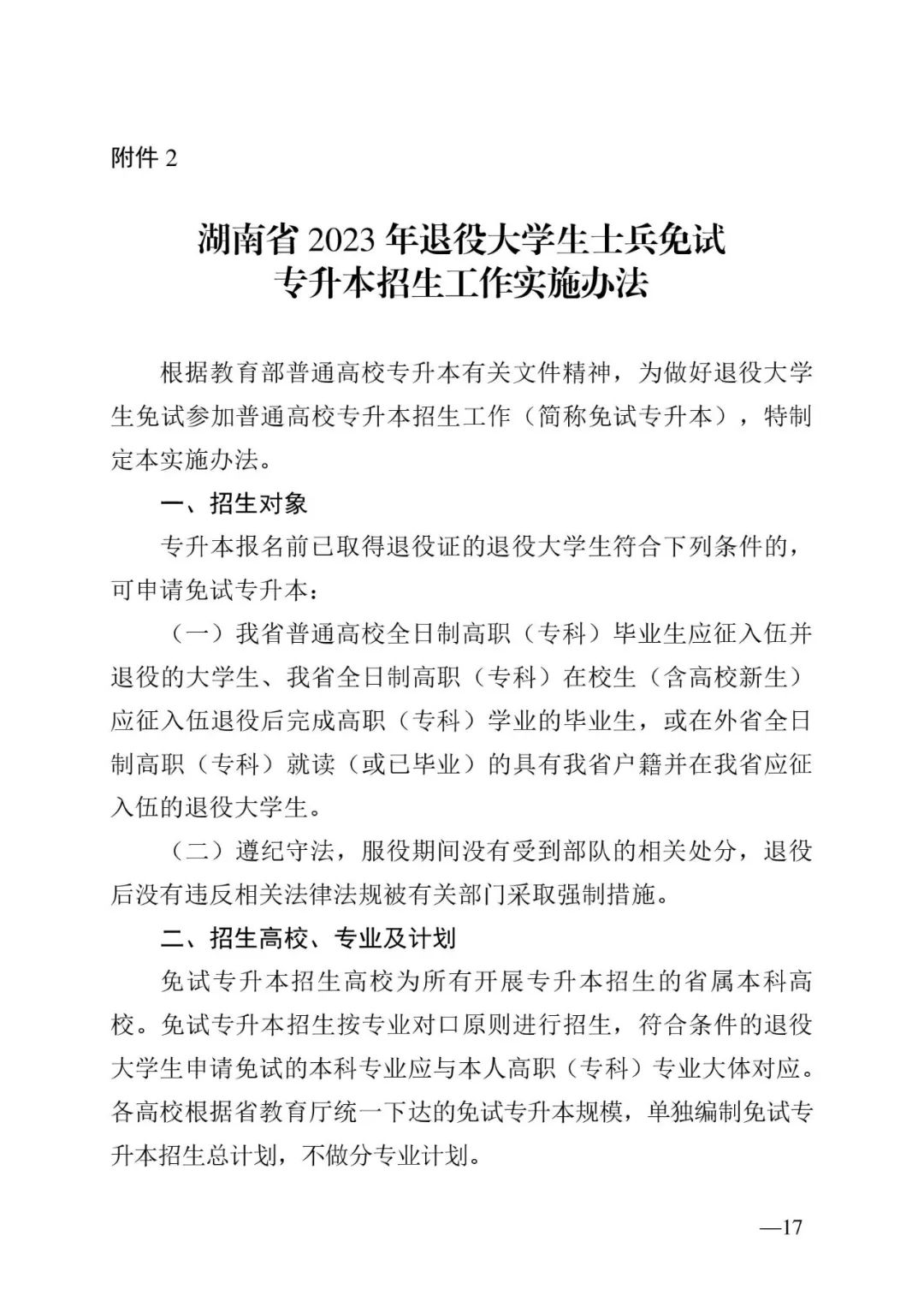 附件 2

湖南省 2023 年退役大学生士兵免试专升本招生工作实施办法

根据教育部普通高校专升本有关文件精神，为做好退役大学生免试参加普通高校专升本招生工作（简称免试专升本），特制定本实施办法。

一、招生对象

专升本报名前已取得退役证的退役大学生符合下列条件的，可申请免试专升本：

（一）我省普通高校全日制高职（专科）毕业生应征入伍并退役的大学生、我省全日制高职（专科）在校生（含高校新生）应征入伍退役后完成高职（专科）学业的毕业生，或在外省全日制高职（专科）就读（或已毕业）的具有我省户籍并在我省应征入伍的退役大学生。

（二）遵纪守法，服役期间没有受到部队的相关处分，退役后没有违反相关法律法规被有关部门采取强制措施。

二、招生高校、专业及计划

免试专升本招生高校为所有开展专升本招生的省属本科高校。免试专升本招生按专业对口原则进行招生，符合条件的退役大学生申请免试的本科专业应与本人高职（专科）专业大体对应。各高校根据省教育厅统一下达的免试专升本规模，单独编制免试专升本招生总计划，不做分专业计划。

—17